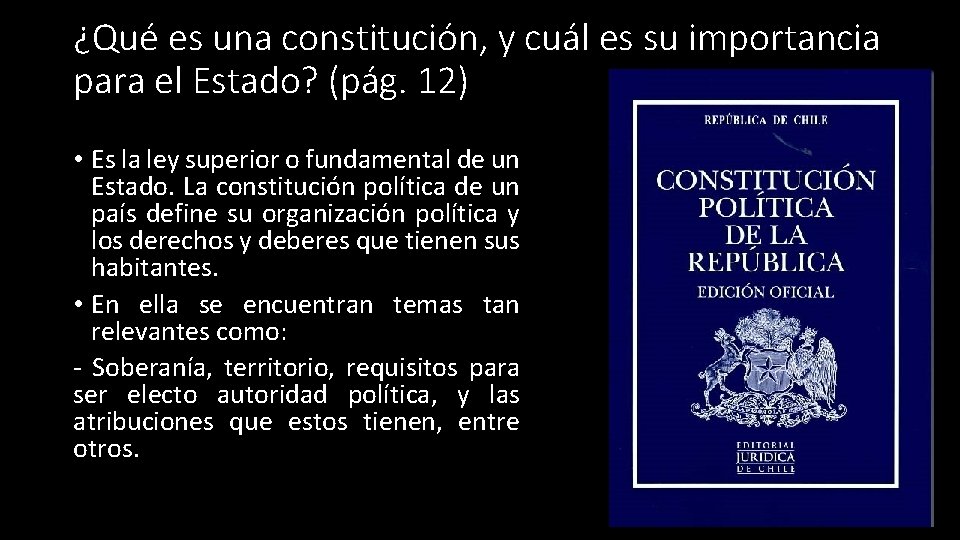 ¿Qué es una constitución, y cuál es su importancia para el Estado? (pág. 12)

• Es la ley superior o fundamental de un Estado. La constitución política de un país define su organización política y los derechos y deberes que tienen sus habitantes.

• En ella se encuentran temas tan relevantes como:

- Soberanía, territorio, requisitos para ser electo autoridad política, y las atribuciones que estos tienen, entre otros.

REPÚBLICA DE CHILE

CONSTITUCIÓN POLÍTICA DE LA REPÚBLICA

EDICIÓN OFICIAL

EDITORIAL JURÍDICA DE CHILE